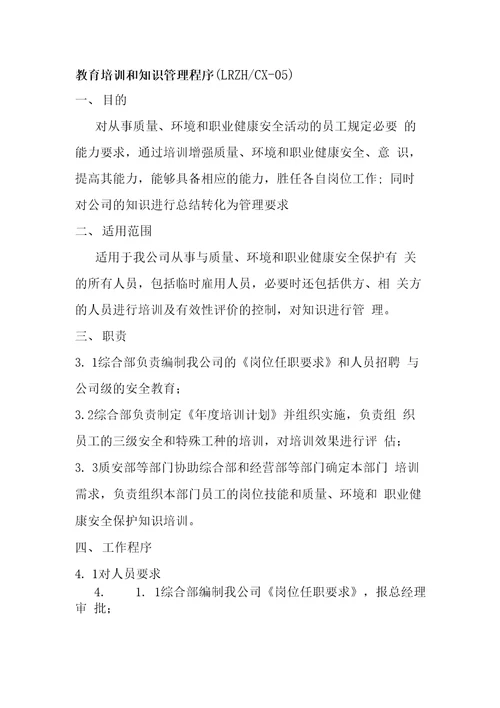 教育培训和知识管理程序(LRZH/CX-05)

一、目的

对从事质量、环境和职业健康安全活动的员工规定必要 的能力要求，通过培训增强质量、环境和职业健康安全、意 识，提高其能力，能够具备相应的能力，胜任各自岗位工作；同时对公司的知识进行总结转化为管理要求

二、适用范围

适用于我公司从事与质量、环境和职业健康安全保护有 关的所有人员，包括临时雇用人员，必要时还包括供方、相 关方的人员进行培训及有效性评价的控制，对知识进行管 理。

三、职责

3. 1综合部负责编制我公司的《岗位任职要求》和人员招聘 与公司级的安全教育；

3.2综合部负责制定《年度培训计划》并组织实施，负责组 织员工的三级安全和特殊工种的培训，对培训效果进行评 估；

3. 3质安部等部门协助综合部和经营部等部门确定本部门 培训需求，负责组织本部门员工的岗位技能和质量、环境和 职业健康安全保护知识培训。

四、工作程序

4. 1对人员要求

4. 1. 1综合部编制我公司《岗位任职要求》，报总经理审 批；